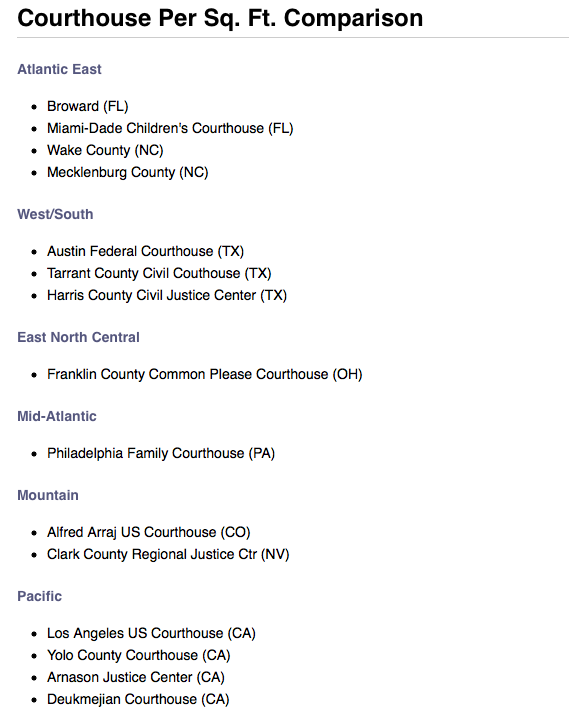 Courthouse Per Sq. Ft. Comparison

Atlantic East

- Broward (FL)
- Miami-Dade Children's Courthouse (FL)
- Wake County (NC)
- Mecklenburg County (NC)

West/South

- Austin Federal Courthouse (TX)
- Tarrant County Civil Couthouse (TX)
- Harris County Civil Justice Center (TX)

East North Central

- Franklin County Common Please Courthouse (OH)

Mid-Atlantic

- Philadelphia Family Courthouse (PA)

Mountain

- Alfred Arraj US Courthouse (CO)
- Clark County Regional Justice Ctr (NV)

Pacific

- Los Angeles US Courthouse (CA)
- Yolo County Courthouse (CA)
- Arnason Justice Center (CA)
- Deukmejian Courthouse (CA)